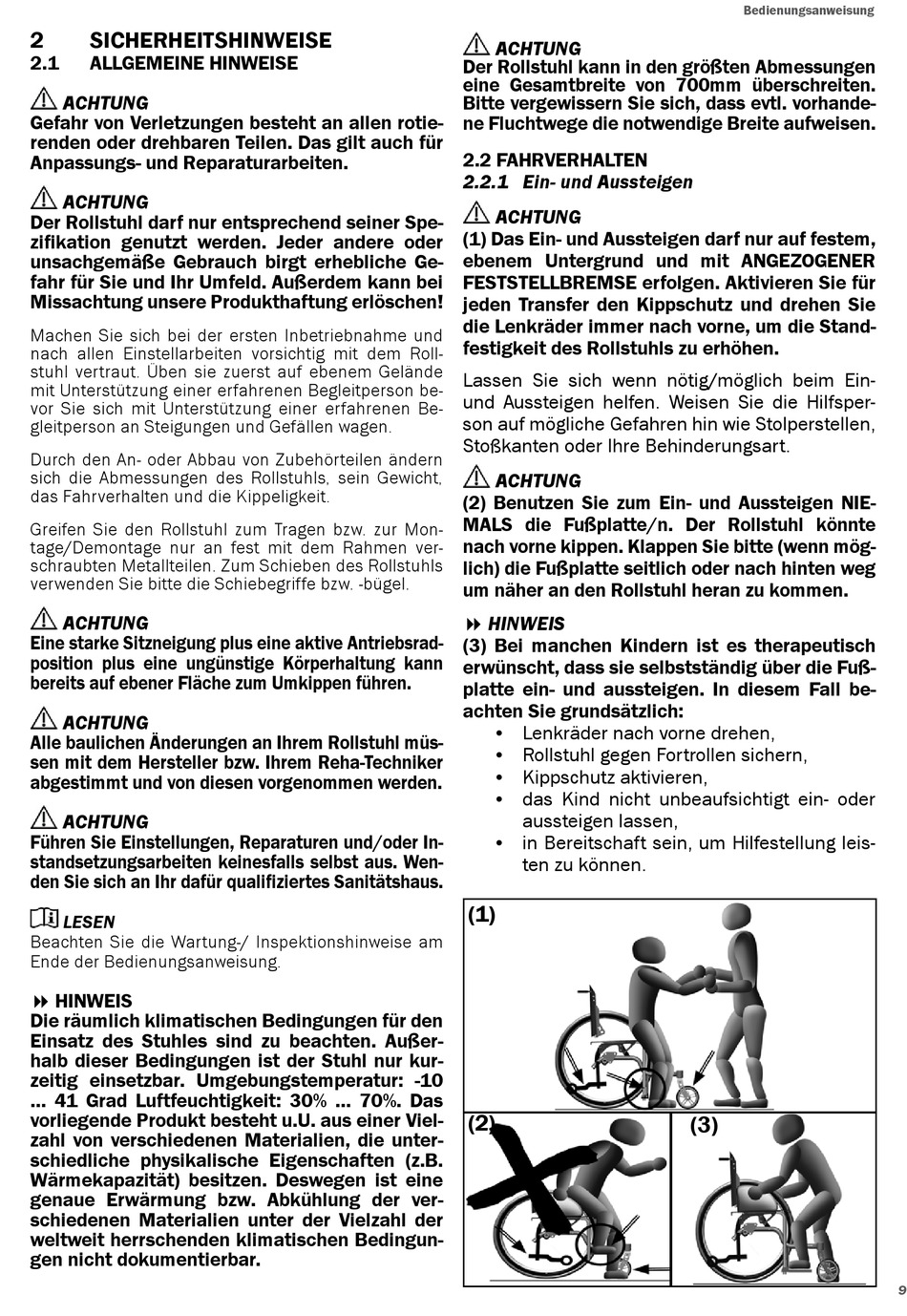 Bedienungsanweisung

2 SICHERHEITSHINWEISE
2.1 ALLGEMEINE HINWEISE

ACHTUNG
Gefahr von Verletzungen besteht an allen rotierenden oder drehbaren Teilen. Das gilt auch für Anpassungs- und Reparaturarbeiten.

ACHTUNG
Der Rollstuhl darf nur entsprechend seiner Spezifikation genutzt werden. Jeder andere oder unsachgemäße Gebrauch birgt erhebliche Gefahr für Sie und Ihr Umfeld. Außerdem kann bei Missachtung unsere Produkthaftung erlöschen!

Machen Sie sich bei der ersten Inbetriebnahme und nach allen Einstellarbeiten vorsichtig mit dem Rollstuhl vertraut. Üben sie zuerst auf ebenem Gelände mit Unterstützung einer erfahrenen Begleitperson bevor Sie sich mit Unterstützung einer erfahrenen Begleitperson an Steigungen und Gefällen wagen.

Durch den An- oder Abbau von Zubehörteilen ändern sich die Abmessungen des Rollstuhls, sein Gewicht, das Fahrverhalten und die Kippeligkeit.

Greifen Sie den Rollstuhl zum Tragen bzw. zur Montage/Demontage nur an fest mit dem Rahmen verschraubten Metallteilen. Zum Schieben des Rollstuhls verwenden Sie bitte die Schiebegriffe bzw. -bügel.

ACHTUNG
Eine starke Sitzneigung plus eine aktive Antriebsradposition plus eine ungünstige Körperhaltung kann bereits auf ebener Fläche zum Umkippen führen.

ACHTUNG
Alle baulichen Änderungen an Ihrem Rollstuhl müssen mit dem Hersteller bzw. Ihrem Reha-Techniker abgestimmt und von diesen vorgenommen werden.

ACHTUNG
Führen Sie Einstellungen, Reparaturen und/oder Instandsetzungsarbeiten keinesfalls selbst aus. Wenden Sie sich an Ihr dafür qualifiziertes Sanitätshaus.

LESEN
Beachten Sie die Wartung-/ Inspektionshinweise am Ende der Bedienungsanweisung.

HINWEIS
Die räumlich klimatischen Bedingungen für den Einsatz des Stuhles sind zu beachten. Außerhalb dieser Bedingungen ist der Stuhl nur kurzeitig einsetzbar. Umgebungstemperatur: -10 ... 41 Grad Luftfeuchtigkeit: 30% ... 70%. Das vorliegende Produkt besteht u.U. aus einer Vielzahl von verschiedenen Materialien, die unterschiedliche physikalische Eigenschaften (z.B. Wärmekapazität) besitzen. Deswegen ist eine genaue Erwärmung bzw. Abkühlung der verschiedenen Materialien unter der Vielzahl der weltweit herrschenden klimatischen Bedingungen nicht dokumentierbar.

ACHTUNG
Der Rollstuhl kann in den größten Abmessungen eine Gesamtbreite von 700mm überschreiten. Bitte vergewissern Sie sich, dass evtl. vorhandene Fluchtwege die notwendige Breite aufweisen.

2.2 FAHRVERHALTEN
2.2.1 Ein- und Aussteigen

ACHTUNG
(1) Das Ein- und Aussteigen darf nur auf festem, ebenem Untergrund und mit ANGEZOGENER FESTSTELLBREMSE erfolgen. Aktivieren Sie für jeden Transfer den Kippschutz und drehen Sie die Lenkräder immer nach vorne, um die Standfestigkeit des Rollstuhls zu erhöhen.

Lassen Sie sich wenn nötig/möglich beim Ein- und Aussteigen helfen. Weisen Sie die Hilfsperson auf mögliche Gefahren hin wie Stolperstellen, Stoßkanten oder Ihre Behinderungsart.

ACHTUNG
(2) Benutzen Sie zum Ein- und Aussteigen NIEMALS die Fußplatte/n. Der Rollstuhl könnte nach vorne kippen. Klappen Sie bitte (wenn möglich) die Fußplatte seitlich oder nach hinten weg um näher an den Rollstuhl heran zu kommen.

HINWEIS
(3) Bei manchen Kindern ist es therapeutisch erwünscht, dass sie selbstständig über die Fußplatte ein- und aussteigen. In diesem Fall beachten Sie grundsätzlich:
• Lenkräder nach vorne drehen,
• Rollstuhl gegen Fortrollen sichern,
• Kippschutz aktivieren,
• das Kind nicht unbeaufsichtigt ein- oder aussteigen lassen,
• in Bereitschaft sein, um Hilfestellung leisten zu können.

(1)
(2)
(3)

9